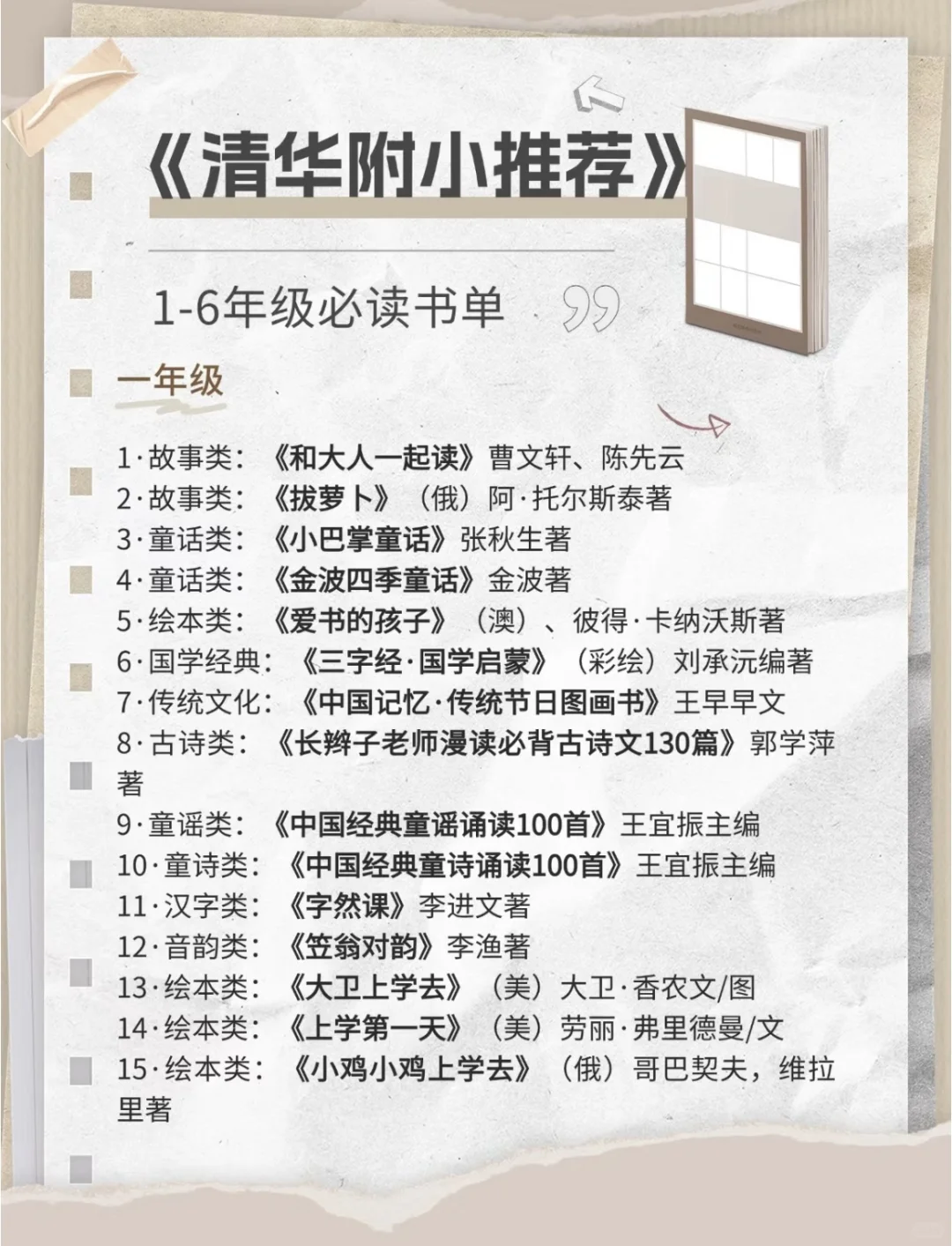 《清华附小推荐》

1-6年级必读书单

一年级

1·故事类：《和大人一起读》曹文轩、陈先云
2·故事类：《拔萝卜》（俄）阿·托尔斯泰著
3·童话类：《小巴掌童话》张秋生著
4·童话类：《金波四季童话》金波著
5·绘本类：《爱书的孩子》（澳）、彼得·卡纳沃斯著
6·国学经典：《三字经·国学启蒙》（彩绘）刘承沅编著
7·传统文化：《中国记忆·传统节日图画书》王早早文
8·古诗类：《长辫子老师漫读必背古诗文130篇》郭学萍著
9·童谣类：《中国经典童谣诵读100首》王宜振主编
10·童诗类：《中国经典童诗诵读100首》王宜振主编
11·汉字类：《字然课》李进文著
12·音韵类：《笠翁对韵》李渔著
13·绘本类：《大卫上学去》（美）大卫·香农文/图
14·绘本类：《上学第一天》（美）劳丽·弗里德曼/文
15·绘本类：《小鸡小鸡上学去》（俄）哥巴契夫，维拉里著